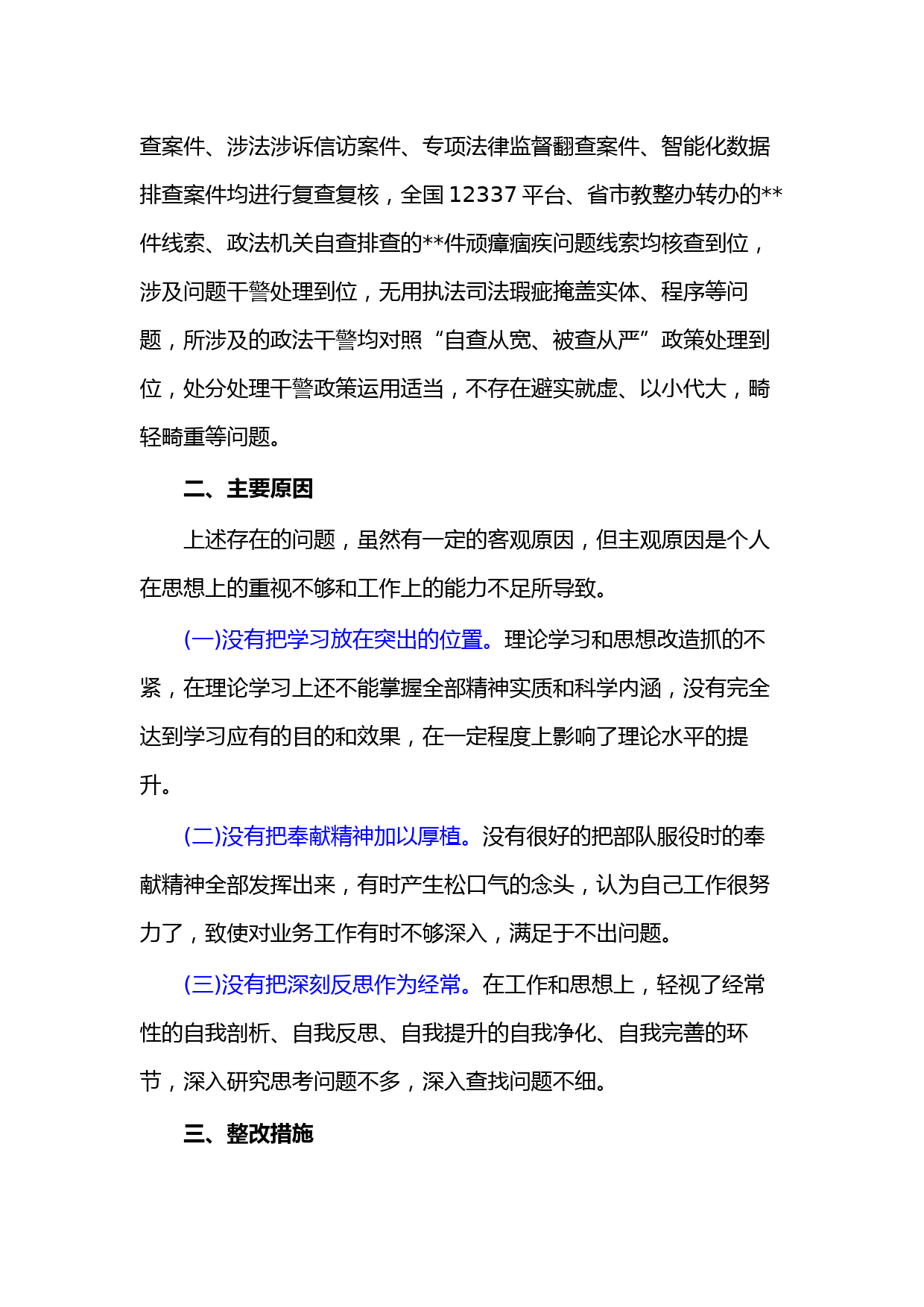 查案件、涉法涉诉信访案件、专项法律监督翻查案件、智能化数据排查案件均进行复查复核，全国 12337 平台、省市教整办转办的**件线索、政法机关自查排查的**件顽瘴痼疾问题线索均核查到位，涉及问题干警处理到位，无用执法司法瑕疵掩盖实体、程序等问题，所涉及的政法干警均对照“自查从宽、被查从严”政策处理到位，处分处理干警政策运用适当，不存在避实就虚、以小代大，畸轻畸重等问题。

二、主要原因

上述存在的问题，虽然有一定的客观原因，但主观原因是个人在思想上的重视不够和工作上的能力不足所导致。

(一)没有把学习放在突出的位置。理论学习和思想改造抓的不紧，在理论学习上还不能掌握全部精神实质和科学内涵，没有完全达到学习应有的目的和效果，在一定程度上影响了理论水平的提升。

(二)没有把奉献精神加以厚植。没有很好的把部队服役时的奉献精神全部发挥出来，有时产生松口气的念头，认为自己工作很努力了，致使对业务工作有时不够深入，满足于不出问题。

(三)没有把深刻反思作为经常。在工作和思想上，轻视了经常性的自我剖析、自我反思、自我提升的自我净化、自我完善的环节，深入研究思考问题不多，深入查找问题不细。

三、整改措施